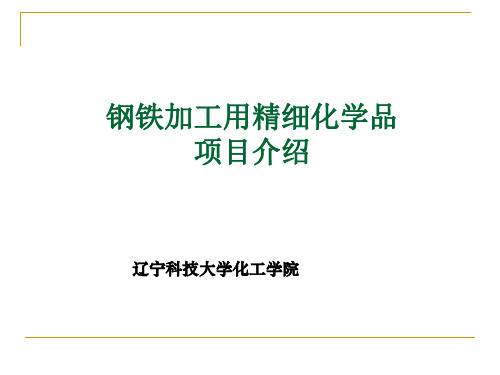 钢铁加工用精细化学品
项目介绍

辽宁科技大学化工学院